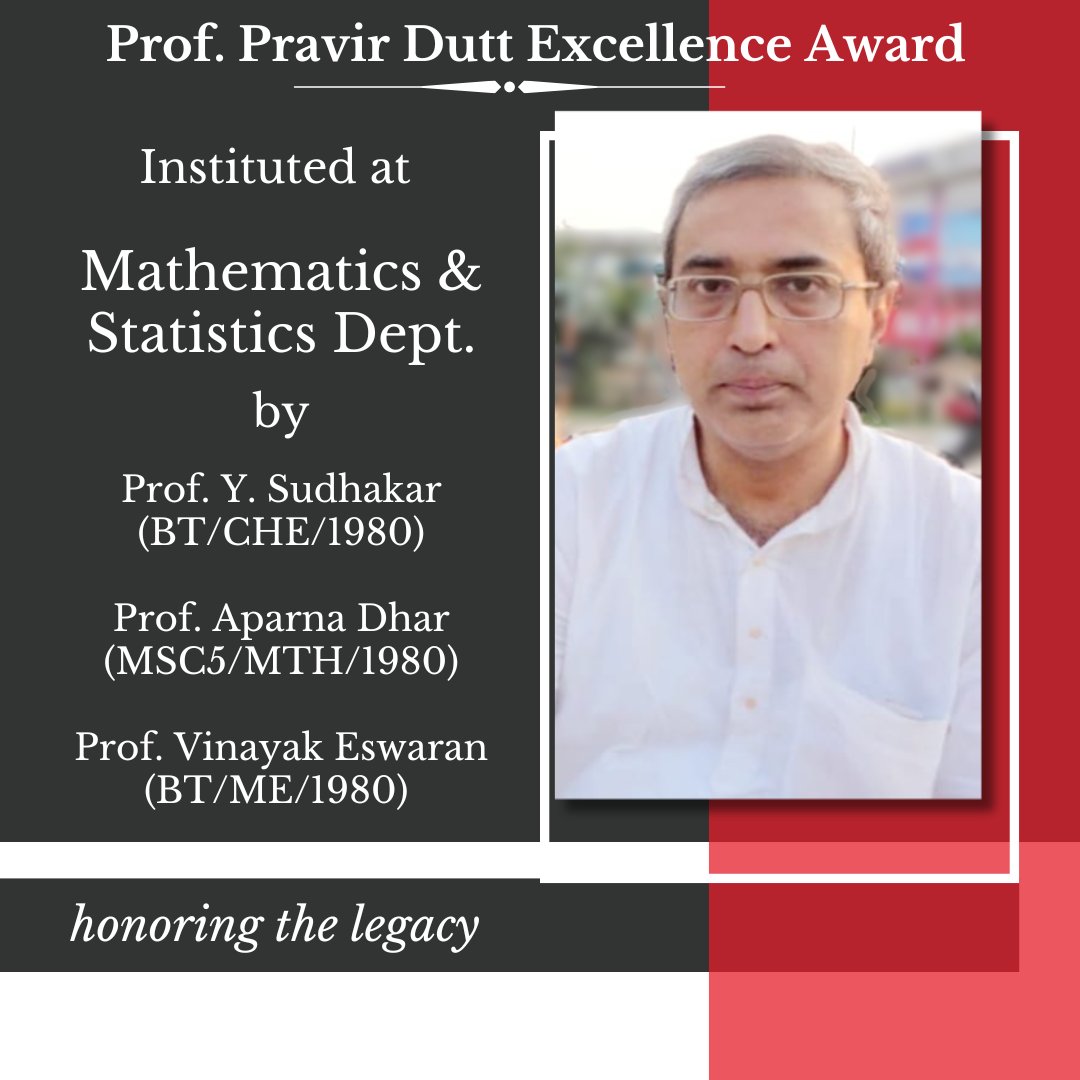 Prof. Pravir Dutt Excellence Award

Instituted at

Mathematics & Statistics Dept.

by

Prof. Y. Sudhakar
(BT/CHE/1980)

Prof. Aparna Dhar
(MSC5/MTH/1980)

Prof. Vinayak Eswaran
(BT/ME/1980)

honoring the legacy